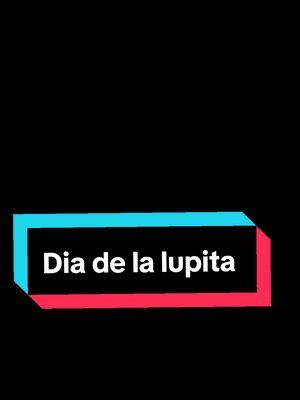 Dia de la lupita